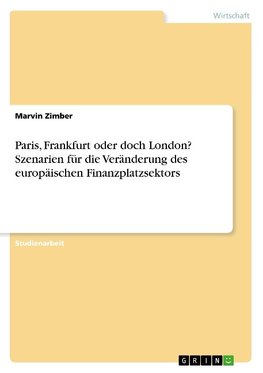 Wirtschaft

Marvin Zimber

Paris, Frankfurt oder doch London? Szenarien für die Veränderung des europäischen Finanzplatzsektors

Studienarbeit

GRIN